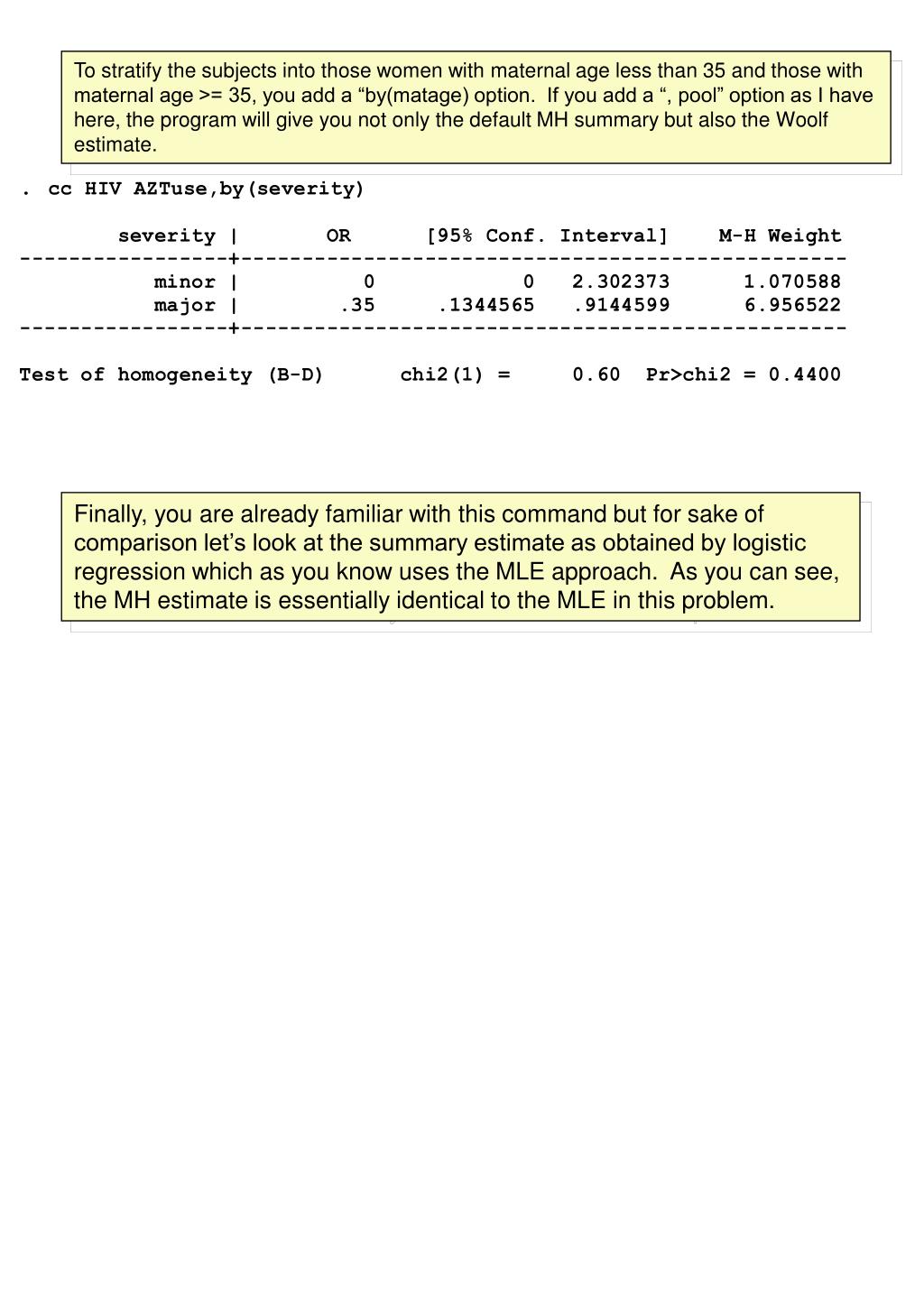 To stratify the subjects into those women with maternal age less than 35 and those with maternal age >= 35, you add a “by(matage) option.  If you add a “, pool” option as I have here, the program will give you not only the default MH summary but also the Woolf estimate.

. cc HIV AZTuse,by(severity)

| severity | OR | [95% Conf. Interval] | | M-H Weight |
|---|---|---|---|---|
| minor | 0 | 0 | 2.302373 | 1.070588 |
| major | .35 | .1344565 | .9144599 | 6.956522 |

Test of homogeneity (B-D)      chi2(1) =     0.60  Pr>chi2 = 0.4400

Finally, you are already familiar with this command but for sake of comparison let’s look at the summary estimate as obtained by logistic regression which as you know uses the MLE approach.  As you can see, the MH estimate is essentially identical to the MLE in this problem.